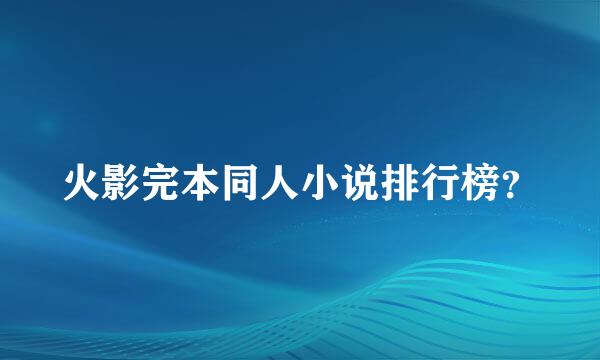 火影完本同人小说排行榜?